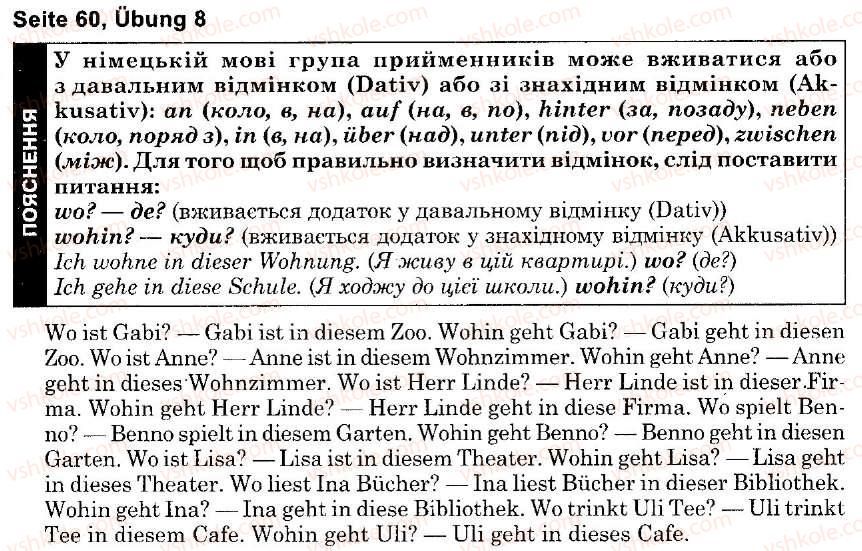 Seite 60, Übung 8

ПОЯСНЕННЯ

У німецькій мові група прийменників може вживатися або з давальним відмінком (Dativ) або зі знахідним відмінком (Akkusativ): an (коло, в, на), auf (на, в, по), hinter (за, позаду), neben (коло, поряд з), in (в, на), über (над), unter (під), vor (перед), zwischen (між). Для того щоб правильно визначити відмінок, слід поставити питання:
wo? — де? (вживається додаток у давальному відмінку (Dativ))
wohin? — куди? (вживається додаток у знахідному відмінку (Akkusativ))
Ich wohne in dieser Wohnung. (Я живу в цій квартирі.) wo? (де?)
Ich gehe in diese Schule. (Я ходжу до цієї школи.) wohin? (куди?)

Wo ist Gabi? — Gabi ist in diesem Zoo. Wohin geht Gabi? — Gabi geht in diesen Zoo. Wo ist Anne? — Anne ist in diesem Wohnzimmer. Wohin geht Anne? — Anne geht in dieses Wohnzimmer. Wo ist Herr Linde? — Herr Linde ist in dieser Firma. Wohin geht Herr Linde? — Herr Linde geht in diese Firma. Wo spielt Benno? — Benno spielt in diesem Garten. Wohin geht Benno? — Benno geht in diesen Garten. Wo ist Lisa? — Lisa ist in diesem Theater. Wohin geht Lisa? — Lisa geht in dieses Theater. Wo liest Ina Bücher? — Ina liest Bücher in dieser Bibliothek. Wohin geht Ina? — Ina geht in diese Bibliothek. Wo trinkt Uli Tee? — Uli trinkt Tee in diesem Cafe. Wohin geht Uli? — Uli geht in dieses Cafe.

vshkole.com